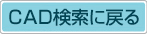 CAD検索に戻る